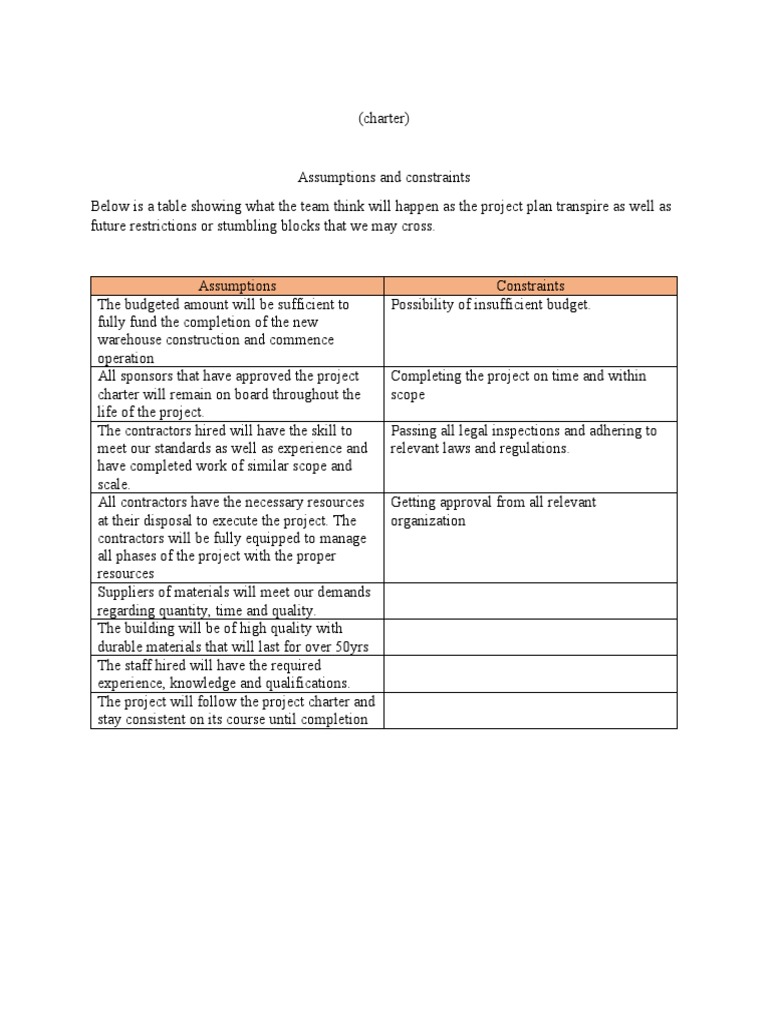 (charter)

Assumptions and constraints

Below is a table showing what the team think will happen as the project plan transpire as well as future restrictions or stumbling blocks that we may cross.

| Assumptions | Constraints |
|---|---|
| The budgeted amount will be sufficient to fully fund the completion of the new warehouse construction and commence operation | Possibility of insufficient budget. |
| All sponsors that have approved the project charter will remain on board throughout the life of the project. | Completing the project on time and within scope |
| The contractors hired will have the skill to meet our standards as well as experience and have completed work of similar scope and scale. | Passing all legal inspections and adhering to relevant laws and regulations. |
| All contractors have the necessary resources at their disposal to execute the project. The contractors will be fully equipped to manage all phases of the project with the proper resources | Getting approval from all relevant organization |
| Suppliers of materials will meet our demands regarding quantity, time and quality. | |
| The building will be of high quality with durable materials that will last for over 50yrs | |
| The staff hired will have the required experience, knowledge and qualifications. | |
| The project will follow the project charter and stay consistent on its course until completion | |